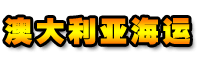 澳大利亚海运